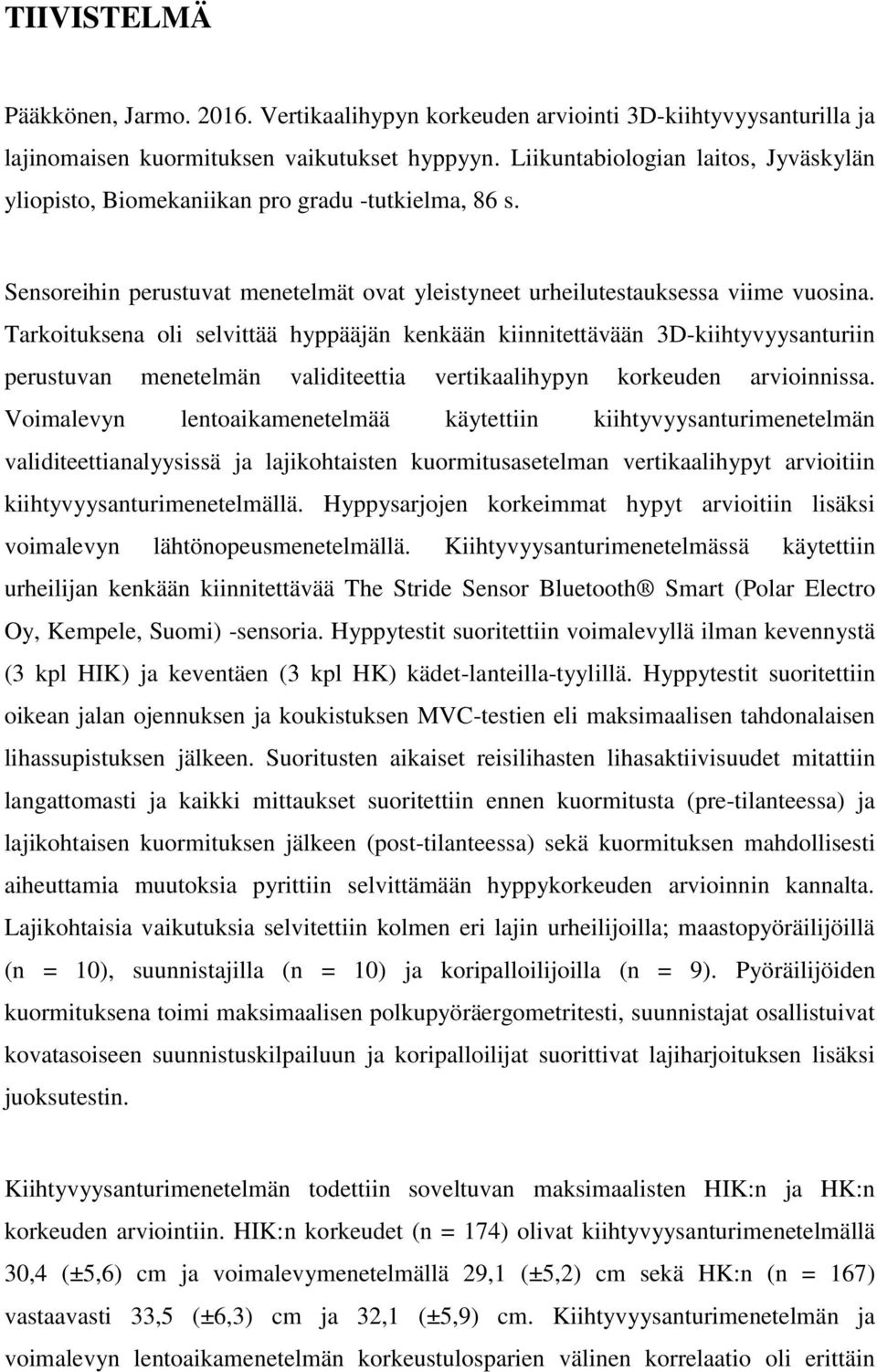 TIIVISTELMÄ

Pääkkönen, Jarmo. 2016. Vertikaalihypyn korkeuden arviointi 3D-kiihtyvyysanturilla ja lajinomaisen kuormituksen vaikutukset hyppyyn. Liikuntabiologian laitos, Jyväskylän yliopisto, Biomekaniikan pro gradu -tutkielma, 86 s.

Sensoreihin perustuvat menetelmät ovat yleistyneet urheilutestauksessa viime vuosina. Tarkoituksena oli selvittää hyppääjän kenkään kiinnitettävään 3D-kiihtyvyysanturiin perustuvan menetelmän validiteettia vertikaalihypyn korkeuden arvioinnissa. Voimalevyn lentoaikamenetelmää käytettiin kiihtyvyysanturimenetelmän validiteettianalyysissä ja lajikohtaisten kuormitusasetelman vertikaalihypyt arvioitiin kiihtyvyysanturimenetelmällä. Hyppysarjojen korkeimmat hypyt arvioitiin lisäksi voimalevyn lähtönopeusmenetelmällä. Kiihtyvyysanturimenetelmässä käytettiin urheilijan kenkään kiinnitettävää The Stride Sensor Bluetooth® Smart (Polar Electro Oy, Kempele, Suomi) -sensoria. Hyppytestit suoritettiin voimalevyllä ilman kevennystä (3 kpl HIK) ja keventäen (3 kpl HK) kädet-lanteilla-tyylillä. Hyppytestit suoritettiin oikean jalan ojennuksen ja koukistuksen MVC-testien eli maksimaalisen tahdonalaisen lihassupistuksen jälkeen. Suoritusten aikaiset reisilihasten lihasaktiivisuudet mitattiin langattomasti ja kaikki mittaukset suoritettiin ennen kuormitusta (pre-tilanteessa) ja lajikohtaisen kuormituksen jälkeen (post-tilanteessa) sekä kuormituksen mahdollisesti aiheuttamia muutoksia pyrittiin selvittämään hyppykorkeuden arvioinnin kannalta. Lajikohtaisia vaikutuksia selvitettiin kolmen eri lajin urheilijoilla; maastopyöräilijöillä (n = 10), suunnistajilla (n = 10) ja koripalloilijoilla (n = 9). Pyöräilijöiden kuormituksena toimi maksimaalisen polkupyöräergometritesti, suunnistajat osallistuivat kovatasoiseen suunnistuskilpailuun ja koripalloilijat suorittivat lajiharjoituksen lisäksi juoksutestin.

Kiihtyvyysanturimenetelmän todettiin soveltuvan maksimaalisten HIK:n ja HK:n korkeuden arviointiin. HIK:n korkeudet (n = 174) olivat kiihtyvyysanturimenetelmällä 30,4 (±5,6) cm ja voimalevymenetelmällä 29,1 (±5,2) cm sekä HK:n (n = 167) vastaavasti 33,5 (±6,3) cm ja 32,1 (±5,9) cm. Kiihtyvyysanturimenetelmän ja voimalevyn lentoaikamenetelmän korkeustulosparien välinen korrelaatio oli erittäin